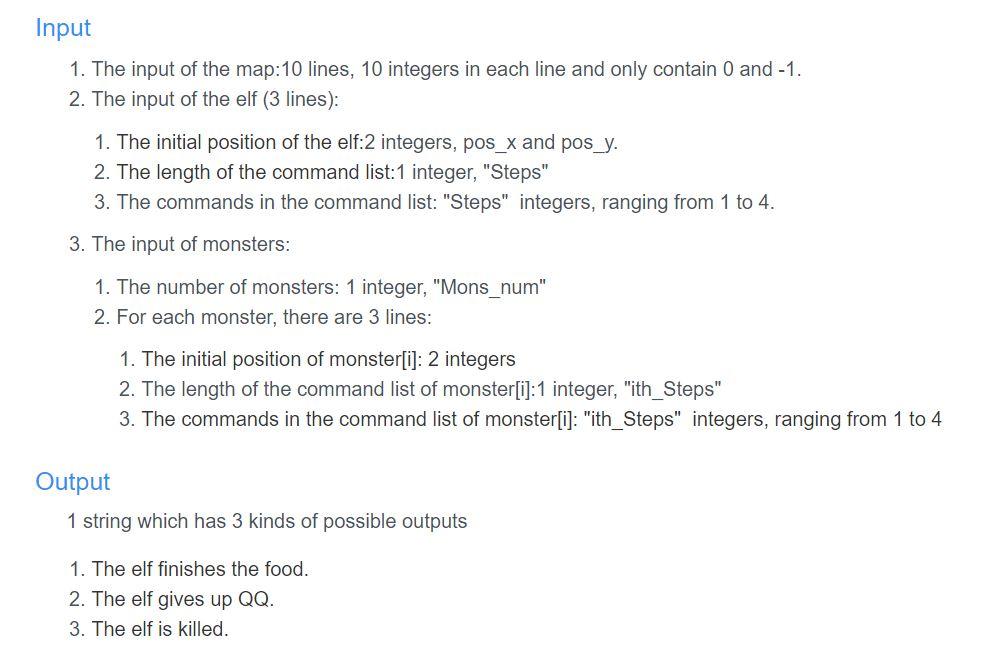 Input

1. The input of the map:10 lines, 10 integers in each line and only contain 0 and -1.
2. The input of the elf (3 lines):

1. The initial position of the elf:2 integers, pos_x and pos_y.
2. The length of the command list:1 integer, "Steps"
3. The commands in the command list: "Steps" integers, ranging from 1 to 4.

3. The input of monsters:

1. The number of monsters: 1 integer, "Mons_num"
2. For each monster, there are 3 lines:

1. The initial position of monster[i]: 2 integers
2. The length of the command list of monster[i]:1 integer, "ith_Steps"
3. The commands in the command list of monster[i]: "ith_Steps" integers, ranging from 1 to 4

Output

1 string which has 3 kinds of possible outputs

1. The elf finishes the food.
2. The elf gives up QQ.
3. The elf is killed.